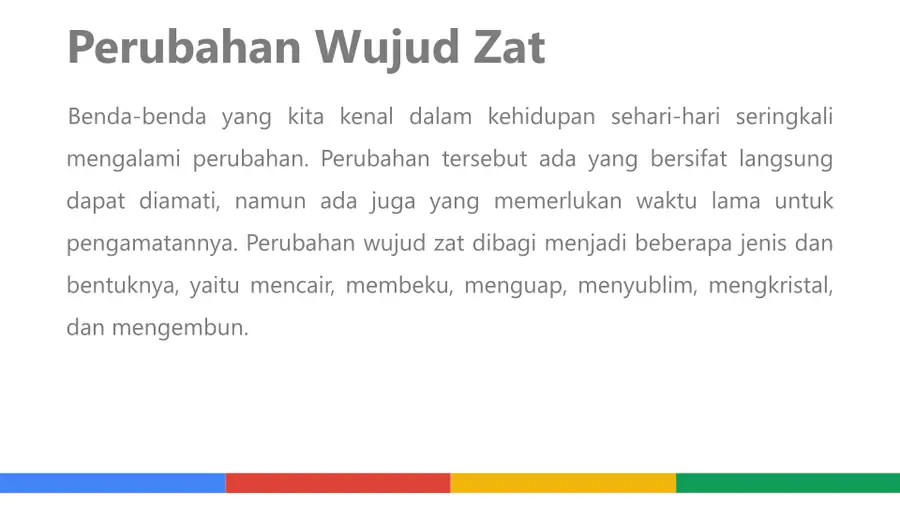 Perubahan Wujud Zat

Benda-benda yang kita kenal dalam kehidupan sehari-hari seringkali mengalami perubahan. Perubahan tersebut ada yang bersifat langsung dapat diamati, namun ada juga yang memerlukan waktu lama untuk pengamatannya. Perubahan wujud zat dibagi menjadi beberapa jenis dan bentuknya, yaitu mencair, membeku, menguap, menyublim, mengkristal, dan mengembun.